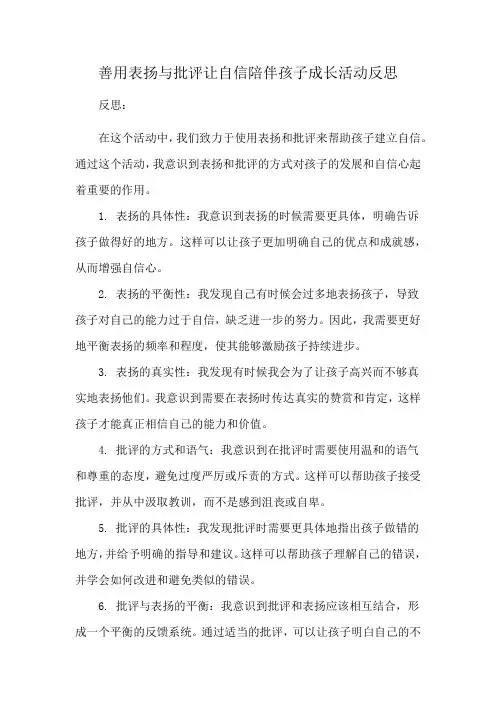 善用表扬与批评让自信陪伴孩子成长活动反思

反思：

在这个活动中，我们致力于使用表扬和批评来帮助孩子建立自信。通过这个活动，我意识到表扬和批评的方式对孩子的发展和自信心起着重要的作用。

1. 表扬的具体性：我意识到表扬的时候需要更具体，明确告诉孩子做得好的地方。这样可以让孩子更加明确自己的优点和成就感，从而增强自信心。

2. 表扬的平衡性：我发现自己有时候会过多地表扬孩子，导致孩子对自己的能力过于自信，缺乏进一步的努力。因此，我需要更好地平衡表扬的频率和程度，使其能够激励孩子持续进步。

3. 表扬的真实性：我发现有时候我会为了让孩子高兴而不够真实地表扬他们。我意识到需要在表扬时传达真实的赞赏和肯定，这样孩子才能真正相信自己的能力和价值。

4. 批评的方式和语气：我意识到在批评时需要使用温和的语气和尊重的态度，避免过度严厉或斥责的方式。这样可以帮助孩子接受批评，并从中汲取教训，而不是感到沮丧或自卑。

5. 批评的具体性：我发现批评时需要更具体地指出孩子做错的地方，并给予明确的指导和建议。这样可以帮助孩子理解自己的错误，并学会如何改进和避免类似的错误。

6. 批评与表扬的平衡：我意识到批评和表扬应该相互结合，形成一个平衡的反馈系统。通过适当的批评，可以让孩子明白自己的不